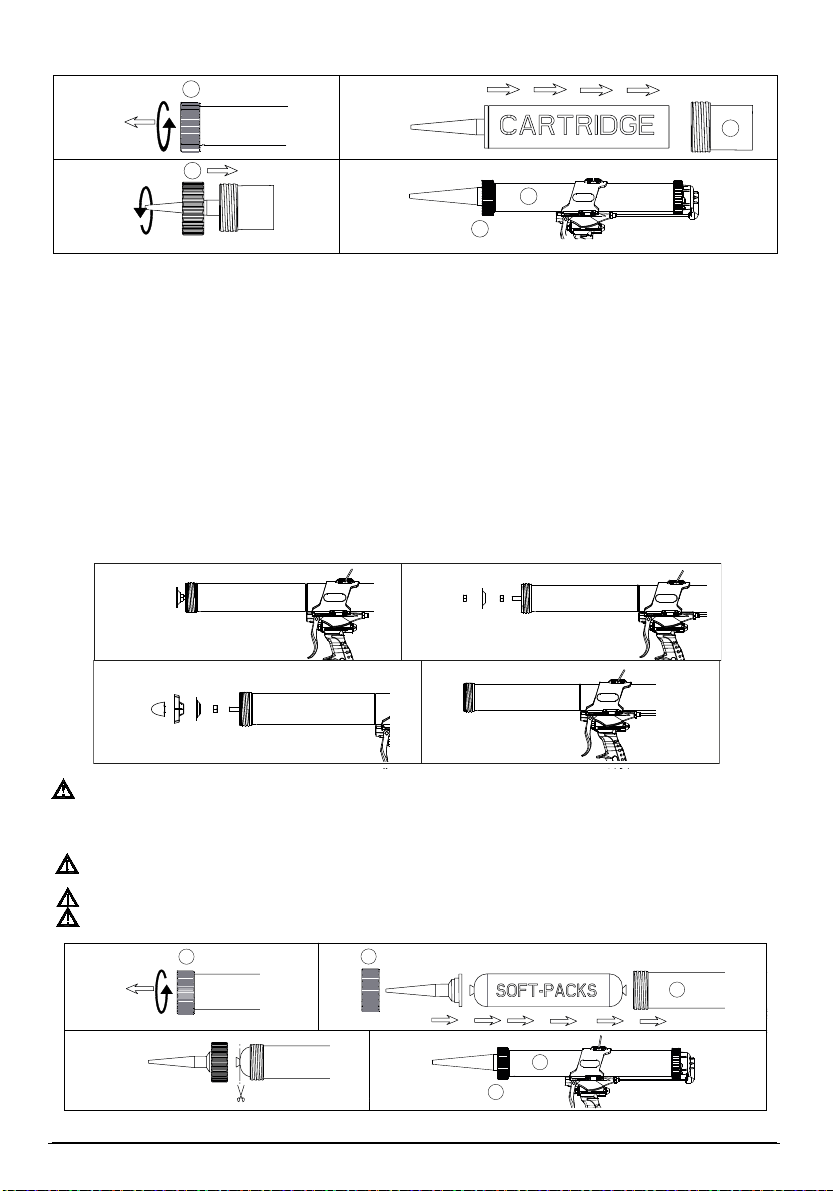 CARTRIDGE

SOFT-PACKS